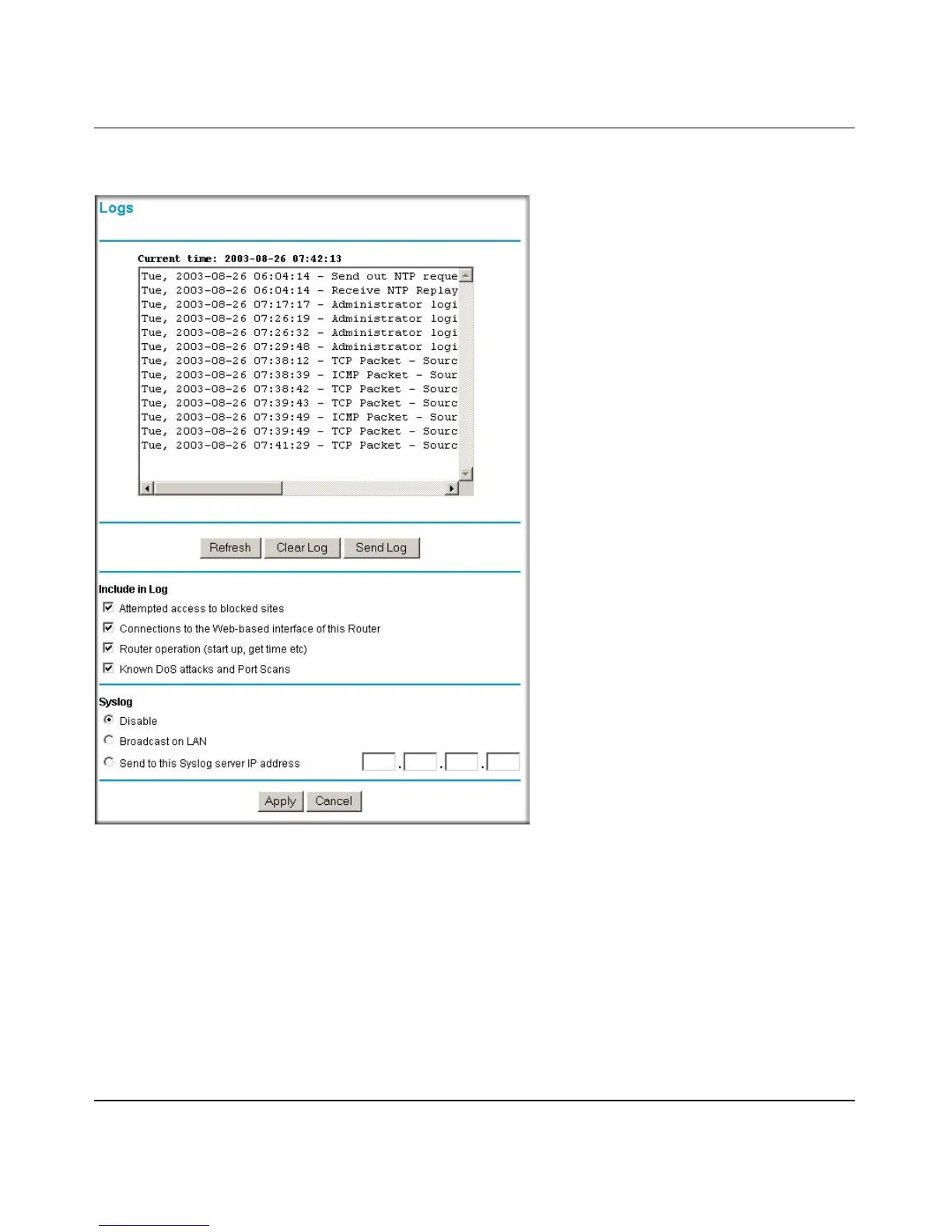 Logs

Current time: 2003-08-26 07:42:13

Tue, 2003-08-26 06:04:14 - Send out NTP reque
Tue, 2003-08-26 06:04:14 - Receive NTP Replay
Tue, 2003-08-26 07:17:17 - Administrator logi
Tue, 2003-08-26 07:26:19 - Administrator logi
Tue, 2003-08-26 07:26:32 - Administrator logi
Tue, 2003-08-26 07:29:48 - Administrator logi
Tue, 2003-08-26 07:38:12 - TCP Packet - Sourc
Tue, 2003-08-26 07:38:39 - ICMP Packet - Sour
Tue, 2003-08-26 07:38:42 - TCP Packet - Sourc
Tue, 2003-08-26 07:39:43 - TCP Packet - Sourc
Tue, 2003-08-26 07:39:49 - ICMP Packet - Sour
Tue, 2003-08-26 07:39:49 - TCP Packet - Sourc
Tue, 2003-08-26 07:41:29 - TCP Packet - Sourc

Refresh Clear Log Send Log

Include in Log
☑ Attempted access to blocked sites
☑ Connections to the Web-based interface of this Router
☑ Router operation (start up, get time etc)
☑ Known DoS attacks and Port Scans

Syslog
Disable
Broadcast on LAN
Send to this Syslog server IP address

Apply Cancel